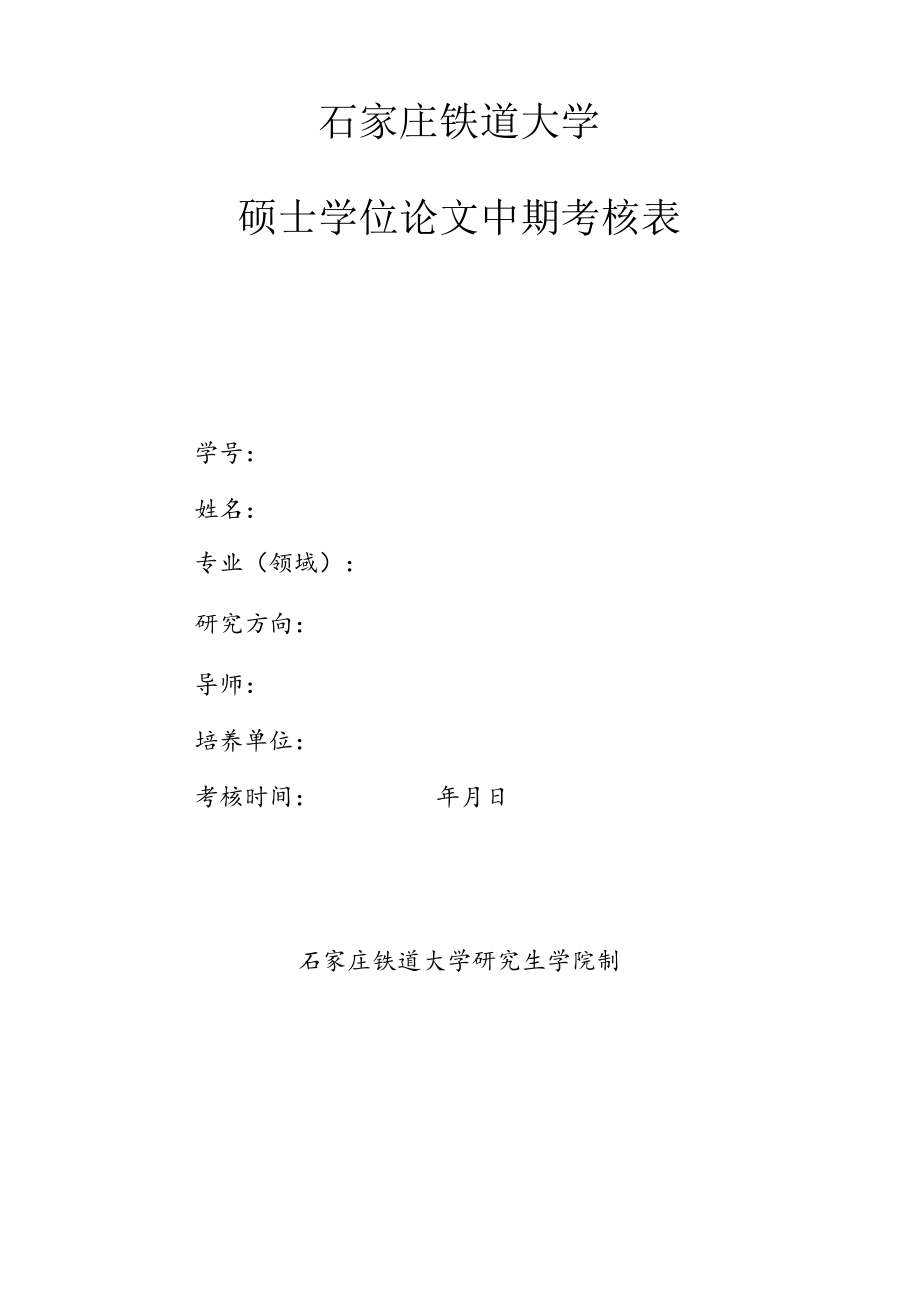 石家庄铁道大学

硕士学位论文中期考核表

学号：

姓名：

专业（领域）：

研究方向：

导师：

培养单位：

考核时间：　　　　年月日

石家庄铁道大学研究生学院制